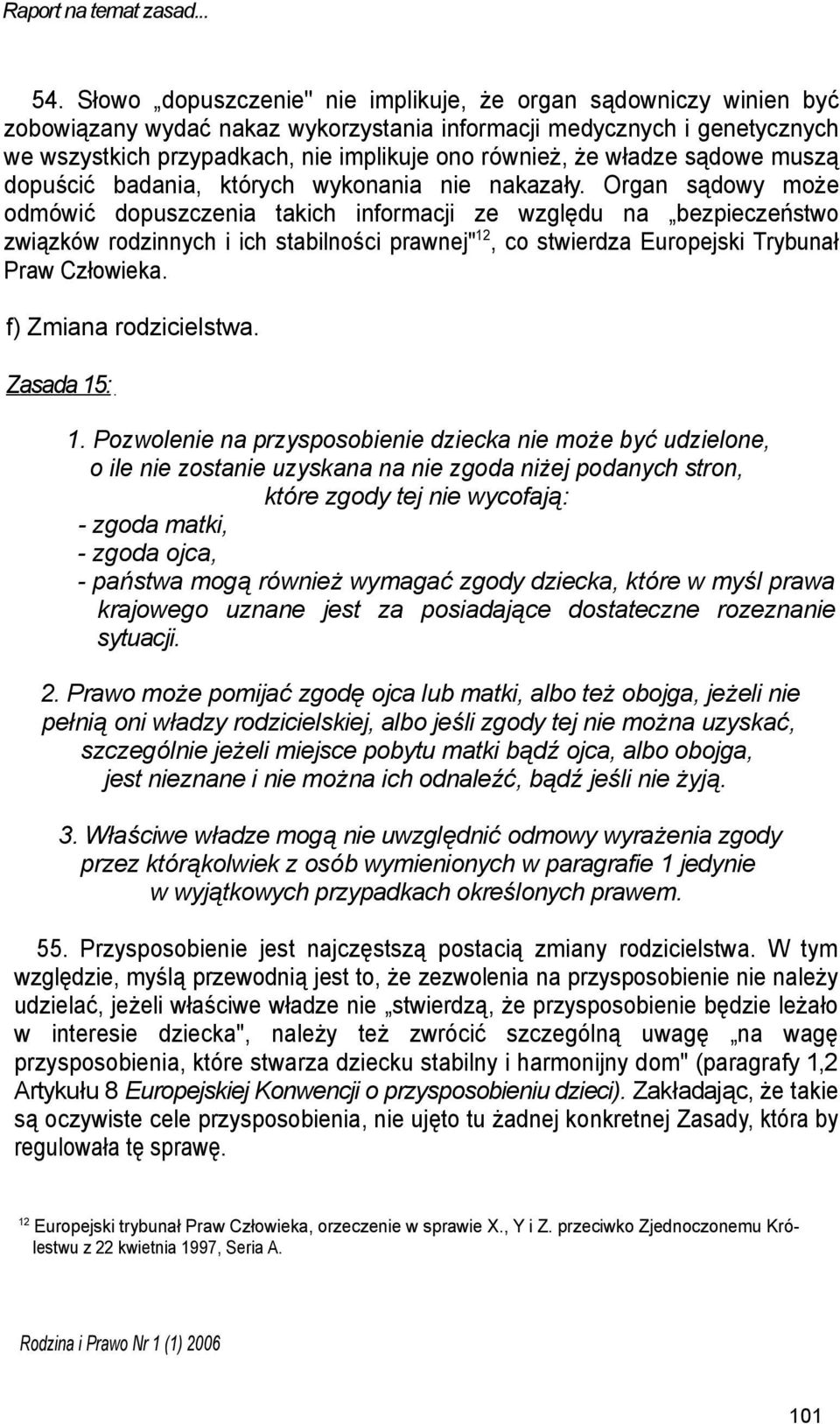 Raport na temat zasad...

54. Słowo „dopuszczenie" nie implikuje, że organ sądowniczy winien być zobowiązany wydać nakaz wykorzystania informacji medycznych i genetycznych we wszystkich przypadkach, nie implikuje ono również, że władze sądowe muszą dopuścić badania, których wykonania nie nakazały. Organ sądowy może odmówić dopuszczenia takich informacji ze względu na „bezpieczeństwo związków rodzinnych i ich stabilności prawnej"$^{12}$, co stwierdza Europejski Trybunał Praw Człowieka.

f) Zmiana rodzicielstwa.

Zasada 15:

1. Pozwolenie na przysposobienie dziecka nie może być udzielone, o ile nie zostanie uzyskana na nie zgoda niżej podanych stron, które zgody tej nie wycofają:
- zgoda matki,
- zgoda ojca,
- państwa mogą również wymagać zgody dziecka, które w myśl prawa krajowego uznane jest za posiadające dostateczne rozeznanie sytuacji.

2. Prawo może pomijać zgodę ojca lub matki, albo też obojga, jeżeli nie pełnią oni władzy rodzicielskiej, albo jeśli zgody tej nie można uzyskać, szczególnie jeżeli miejsce pobytu matki bądź ojca, albo obojga, jest nieznane i nie można ich odnaleźć, bądź jeśli nie żyją.

3. Właściwe władze mogą nie uwzględnić odmowy wyrażenia zgody przez którąkolwiek z osób wymienionych w paragrafie 1 jedynie w wyjątkowych przypadkach określonych prawem.

55. Przysposobienie jest najczęstszą postacią zmiany rodzicielstwa. W tym względzie, myślą przewodnią jest to, że zezwolenia na przysposobienie nie należy udzielać, jeżeli właściwe władze nie „stwierdzą, że przysposobienie będzie leżało w interesie dziecka", należy też zwrócić szczególną uwagę „na wagę przysposobienia, które stwarza dziecku stabilny i harmonijny dom" (paragrafy 1,2 Artykułu 8 Europejskiej Konwencji o przysposobieniu dzieci). Zakładając, że takie są oczywiste cele przysposobienia, nie ujęto tu żadnej konkretnej Zasady, która by regulowała tę sprawę.

$^{12}$ Europejski trybunał Praw Człowieka, orzeczenie w sprawie X., Y i Z. przeciwko Zjednoczonemu Królestwu z 22 kwietnia 1997, Seria A.

Rodzina i Prawo Nr 1 (1) 2006

101